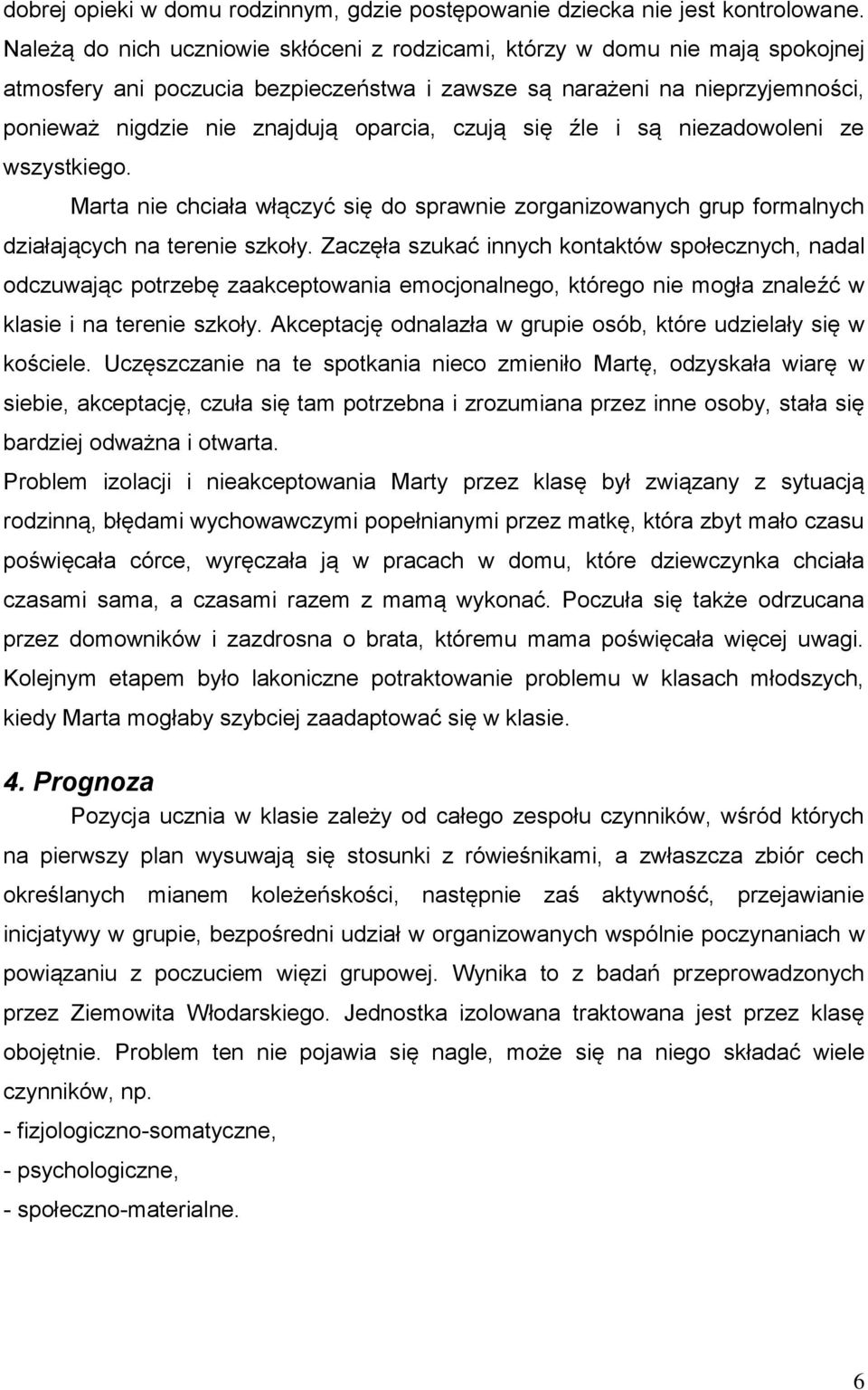 dobrej opieki w domu rodzinnym, gdzie postępowanie dziecka nie jest kontrolowane. Należą do nich uczniowie skłóceni z rodzicami, którzy w domu nie mają spokojnej atmosfery ani poczucia bezpieczeństwa i zawsze są narażeni na nieprzyjemności, ponieważ nigdzie nie znajdują oparcia, czują się źle i są niezadowoleni ze wszystkiego.

Marta nie chciała włączyć się do sprawnie zorganizowanych grup formalnych działających na terenie szkoły. Zaczęła szukać innych kontaktów społecznych, nadal odczuwając potrzebę zaakceptowania emocjonalnego, którego nie mogła znaleźć w klasie i na terenie szkoły. Akceptację odnalazła w grupie osób, które udzielały się w kościele. Uczęszczanie na te spotkania nieco zmieniło Martę, odzyskała wiarę w siebie, akceptację, czuła się tam potrzebna i zrozumiana przez inne osoby, stała się bardziej odważna i otwarta.

Problem izolacji i nieakceptowania Marty przez klasę był związany z sytuacją rodzinną, błędami wychowawczymi popełnianymi przez matkę, która zbyt mało czasu poświęcała córce, wyręczała ją w pracach w domu, które dziewczynka chciała czasami sama, a czasami razem z mamą wykonać. Poczuła się także odrzucana przez domowników i zazdrosna o brata, któremu mama poświęcała więcej uwagi. Kolejnym etapem było lakoniczne potraktowanie problemu w klasach młodszych, kiedy Marta mogłaby szybciej zaadaptować się w klasie.

4. Prognoza

Pozycja ucznia w klasie zależy od całego zespołu czynników, wśród których na pierwszy plan wysuwają się stosunki z rówieśnikami, a zwłaszcza zbiór cech określanych mianem koleżeńskości, następnie zaś aktywność, przejawianie inicjatywy w grupie, bezpośredni udział w organizowanych wspólnie poczynaniach w powiązaniu z poczuciem więzi grupowej. Wynika to z badań przeprowadzonych przez Ziemowita Włodarskiego. Jednostka izolowana traktowana jest przez klasę obojętnie. Problem ten nie pojawia się nagle, może się na niego składać wiele czynników, np.
- fizjologiczno-somatyczne,
- psychologiczne,
- społeczno-materialne.

6